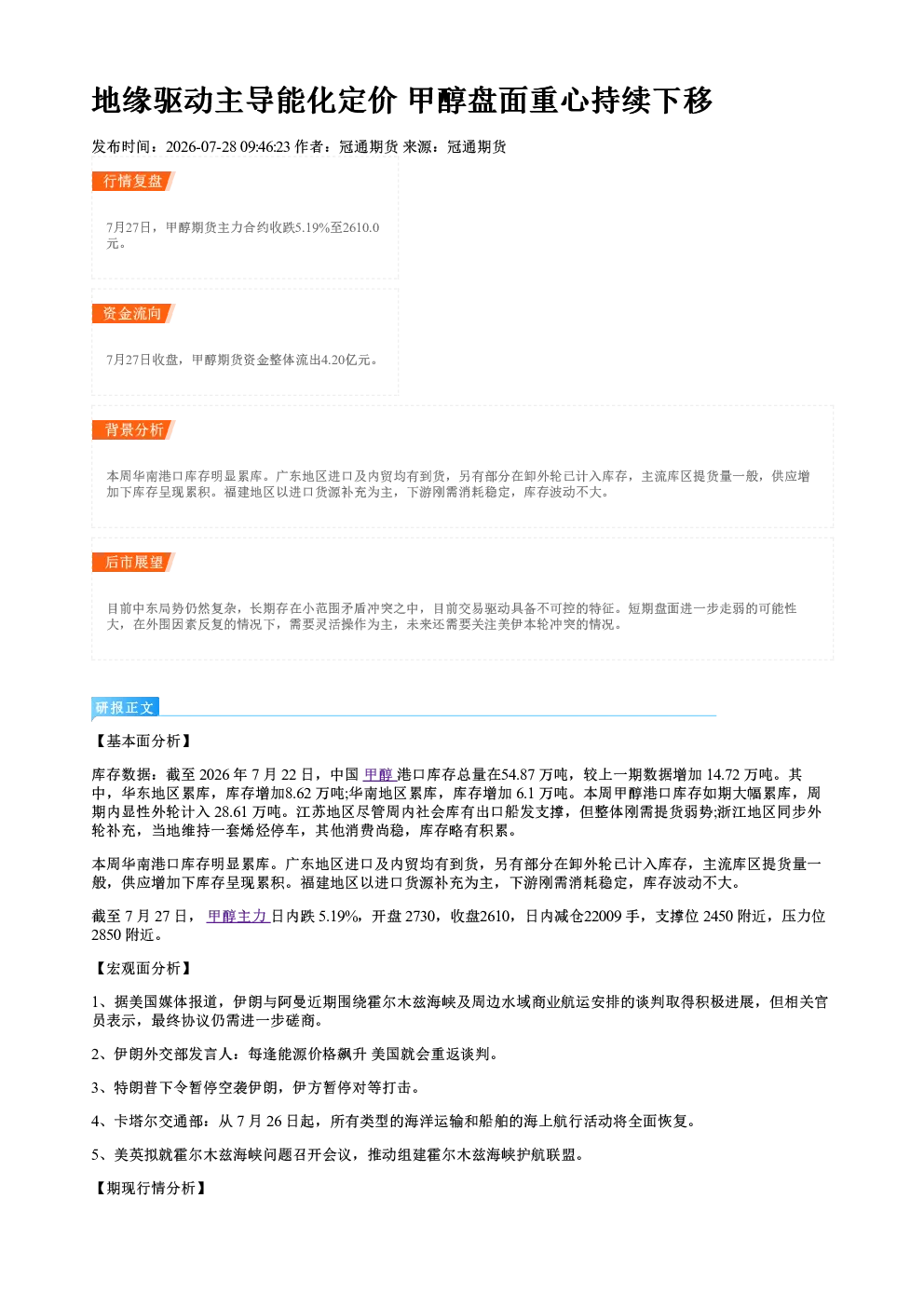 地缘驱动主导能化定价 甲醇盘面重心持续下移

发布时间：2026-07-28 09:46:23 作者：冠通期货 来源：冠通期货

行情复盘

7月27日，甲醇期货主力合约收跌5.19%至2610.0元。

资金流向

7月27日收盘，甲醇期货资金整体流出4.20亿元。

背景分析

本周华南港口库存明显累库。广东地区进口及内贸均有到货，另有部分在卸外轮已计入库存，主流库区提货量一般，供应增加下库存呈现累积。福建地区以进口货源补充为主，下游刚需消耗稳定，库存波动不大。

后市展望

目前中东局势仍然复杂，长期存在小范围矛盾冲突之中，目前交易驱动具备不可控的特征。短期盘面进一步走弱的可能性大，在外围因素反复的情况下，需要灵活操作为主，未来还需要关注美伊本轮冲突的情况。

研报正文

【基本面分析】

库存数据：截至2026年7月22日，中国甲醇港口库存总量在54.87万吨，较上一期数据增加14.72万吨。其中，华东地区累库，库存增加8.62万吨;华南地区累库，库存增加6.1万吨。本周甲醇港口库存如期大幅累库，周期内显性外轮计入28.61万吨。江苏地区尽管周内社会库有出口船发支撑，但整体刚需提货弱势;浙江地区同步外轮补充，当地维持一套烯烃停车，其他消费尚稳，库存略有积累。

本周华南港口库存明显累库。广东地区进口及内贸均有到货，另有部分在卸外轮已计入库存，主流库区提货量一般，供应增加下库存呈现累积。福建地区以进口货源补充为主，下游刚需消耗稳定，库存波动不大。

截至7月27日，甲醇主力日内跌5.19%，开盘2730，收盘2610，日内减仓22009手，支撑位2450附近，压力位2850附近。

【宏观面分析】

1、据美国媒体报道，伊朗与阿曼近期围绕霍尔木兹海峡及周边水域商业航运安排的谈判取得积极进展，但相关官员表示，最终协议仍需进一步磋商。

2、伊朗外交部发言人：每逢能源价格飙升 美国就会重返谈判。

3、特朗普下令暂停空袭伊朗，伊方暂停对等打击。

4、卡塔尔交通部：从7月26日起，所有类型的海洋运输和船舶的海上航行活动将全面恢复。

5、美英拟就霍尔木兹海峡问题召开会议，推动组建霍尔木兹海峡护航联盟。

【期现行情分析】